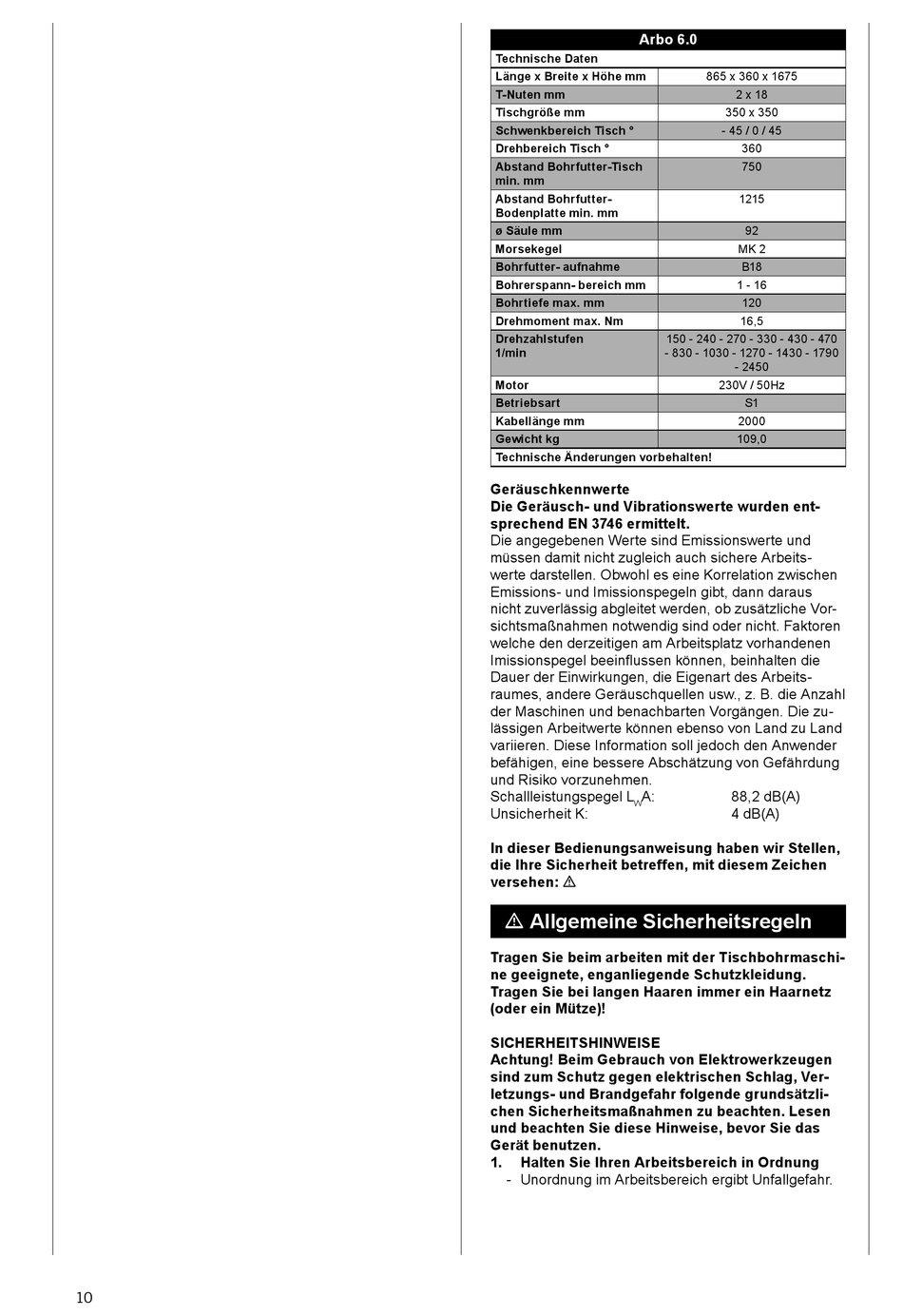 | Arbo 6.0 | |
|---|---|
| Technische Daten | |
| Länge x Breite x Höhe mm | 865 x 360 x 1675 |
| T-Nuten mm | 2 x 18 |
| Tischgröße mm | 350 x 350 |
| Schwenkbereich Tisch ° | - 45 / 0 / 45 |
| Drehbereich Tisch ° | 360 |
| Abstand Bohrfutter-Tisch min. mm | 750 |
| Abstand Bohrfutter-Bodenplatte min. mm | 1215 |
| ø Säule mm | 92 |
| Morsekegel | MK 2 |
| Bohrfutter- aufnahme | B18 |
| Bohrerspann- bereich mm | 1 - 16 |
| Bohrtiefe max. mm | 120 |
| Drehmoment max. Nm | 16,5 |
| Drehzahlstufen 1/min | 150 - 240 - 270 - 330 - 430 - 470 - 830 - 1030 - 1270 - 1430 - 1790 - 2450 |
| Motor | 230V / 50Hz |
| Betriebsart | S1 |
| Kabellänge mm | 2000 |
| Gewicht kg | 109,0 |
| Technische Änderungen vorbehalten! | |

Geräuschkennwerte
Die Geräusch- und Vibrationswerte wurden entsprechend EN 3746 ermittelt.
Die angegebenen Werte sind Emissionswerte und müssen damit nicht zugleich auch sichere Arbeitswerte darstellen. Obwohl es eine Korrelation zwischen Emissions- und Imissionspegeln gibt, dann daraus nicht zuverlässig abgleitet werden, ob zusätzliche Vorsichtsmaßnahmen notwendig sind oder nicht. Faktoren welche den derzeitigen am Arbeitsplatz vorhandenen Imissionspegel beeinflussen können, beinhalten die Dauer der Einwirkungen, die Eigenart des Arbeitsraumes, andere Geräuschquellen usw., z. B. die Anzahl der Maschinen und benachbarten Vorgängen. Die zulässigen Arbeitwerte können ebenso von Land zu Land variieren. Diese Information soll jedoch den Anwender befähigen, eine bessere Abschätzung von Gefährdung und Risiko vorzunehmen.
Schallleistungspegel $L_WA$: 88,2 dB(A)
Unsicherheit K: 4 dB(A)

In dieser Bedienungsanweisung haben wir Stellen, die Ihre Sicherheit betreffen, mit diesem Zeichen versehen: ⚠

⚠ Allgemeine Sicherheitsregeln

Tragen Sie beim arbeiten mit der Tischbohrmaschine geeignete, enganliegende Schutzkleidung. Tragen Sie bei langen Haaren immer ein Haarnetz (oder ein Mütze)!

SICHERHEITSHINWEISE
Achtung! Beim Gebrauch von Elektrowerkzeugen sind zum Schutz gegen elektrischen Schlag, Verletzungs- und Brandgefahr folgende grundsätzlichen Sicherheitsmaßnahmen zu beachten. Lesen und beachten Sie diese Hinweise, bevor Sie das Gerät benutzen.
1. Halten Sie Ihren Arbeitsbereich in Ordnung
- Unordnung im Arbeitsbereich ergibt Unfallgefahr.

10